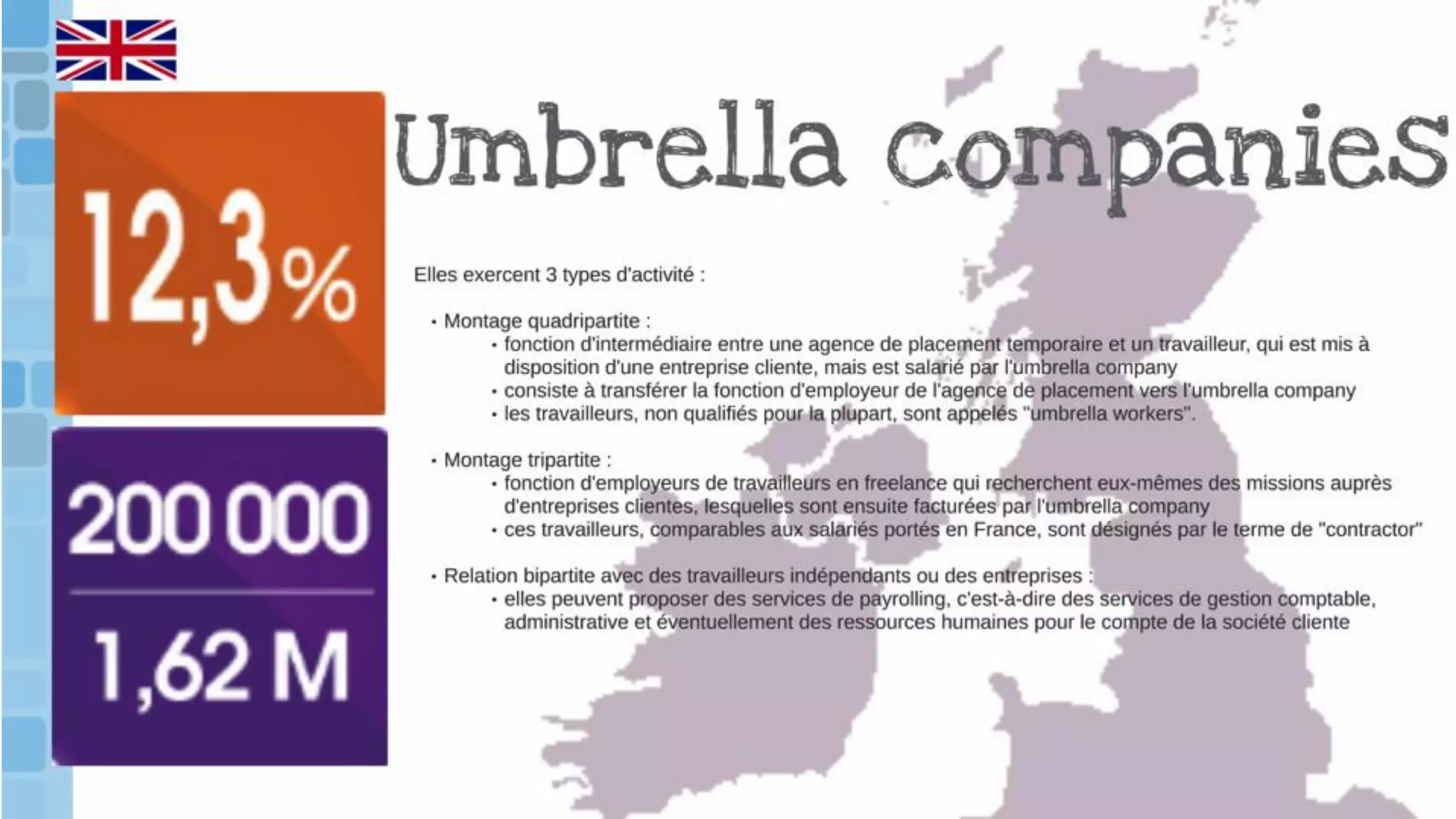 12,3%

200 000

1,62 M

Umbrella companies

Elles exercent 3 types d'activité :

• Montage quadripartite :
• fonction d'intermédiaire entre une agence de placement temporaire et un travailleur, qui est mis à disposition d'une entreprise cliente, mais est salarié par l'umbrella company
• consiste à transférer la fonction d'employeur de l'agence de placement vers l'umbrella company
• les travailleurs, non qualifiés pour la plupart, sont appelés "umbrella workers".

• Montage tripartite :
• fonction d'employeurs de travailleurs en freelance qui recherchent eux-mêmes des missions auprès d'entreprises clientes, lesquelles sont ensuite facturées par l'umbrella company
• ces travailleurs, comparables aux salariés portés en France, sont désignés par le terme de "contractor"

• Relation bipartite avec des travailleurs indépendants ou des entreprises :
• elles peuvent proposer des services de payrolling, c'est-à-dire des services de gestion comptable, administrative et éventuellement des ressources humaines pour le compte de la société cliente